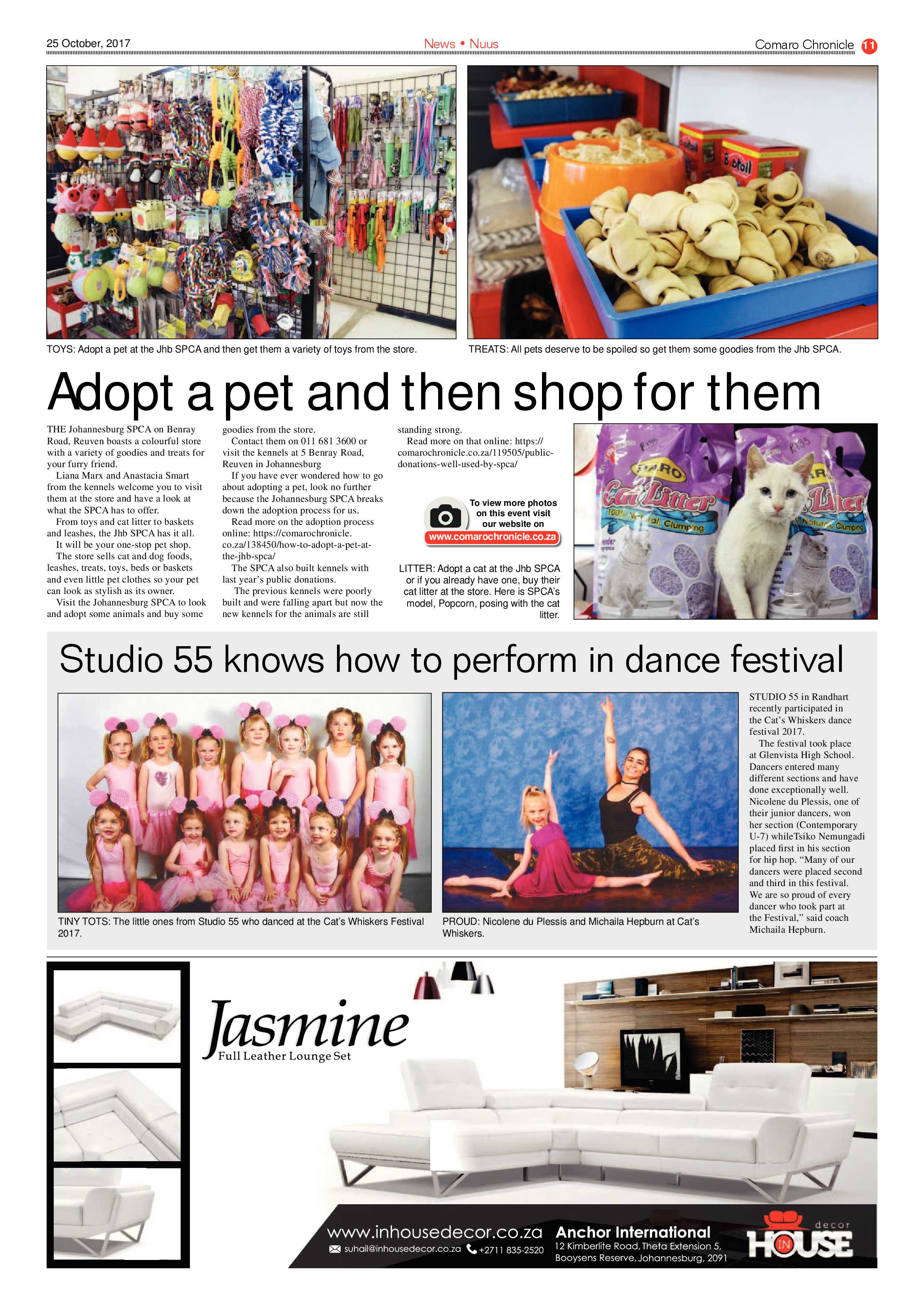 25 October, 2017

News • Nuus

Comaro Chronicle 11

TOYS: Adopt a pet at the Jhb SPCA and then get them a variety of toys from the store.

TREATS: All pets deserve to be spoiled so get them some goodies from the Jhb SPCA.

Adopt a pet and then shop for them

THE Johannesburg SPCA on Benray Road, Reuven boasts a colourful store with a variety of goodies and treats for your furry friend.

Liana Marx and Anastacia Smart from the kennels welcome you to visit them at the store and have a look at what the SPCA has to offer.

From toys and cat litter to baskets and leashes, the Jhb SPCA has it all.

It will be your one-stop pet shop.

The store sells cat and dog foods, leashes, treats, toys, beds or baskets and even little pet clothes so your pet can look as stylish as its owner.

Visit the Johannesburg SPCA to look and adopt some animals and buy some goodies from the store.

Contact them on 011 681 3600 or visit the kennels at 5 Benray Road, Reuven in Johannesburg

If you have ever wondered how to go about adopting a pet, look no further because the Johannesburg SPCA breaks down the adoption process for us.

Read more on the adoption process online: https://comarochronicle.co.za/138450/how-to-adopt-a-pet-at-the-jhb-spca/

The SPCA also built kennels with last year's public donations.

The previous kennels were poorly built and were falling apart but now the new kennels for the animals are still standing strong.

Read more on that online: https://comarochronicle.co.za/119505/public-donations-well-used-by-spca/

To view more photos on this event visit our website on
www.comarochronicle.co.za

LITTER: Adopt a cat at the Jhb SPCA or if you already have one, buy their cat litter at the store. Here is SPCA's model, Popcorn, posing with the cat litter.

Studio 55 knows how to perform in dance festival

TINY TOTS: The little ones from Studio 55 who danced at the Cat's Whiskers Festival 2017.

PROUD: Nicolene du Plessis and Michaila Hepburn at Cat's Whiskers.

STUDIO 55 in Randhart recently participated in the Cat's Whiskers dance festival 2017.

The festival took place at Glenvista High School. Dancers entered many different sections and have done exceptionally well. Nicolene du Plessis, one of their junior dancers, won her section (Contemporary U-7) whileTsiko Nemungadi placed first in his section for hip hop. "Many of our dancers were placed second and third in this festival. We are so proud of every dancer who took part at the Festival," said coach Michaila Hepburn.

Jasmine
Full Leather Lounge Set

www.inhousedecor.co.za
suhail@inhousedecor.co.za +2711 835-2520

Anchor International
12 Kimberlite Road, Theta Extension 5,
Booysens Reserve, Johannesburg, 2091

decor
IN HOUSE